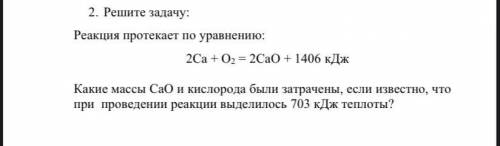 2. Решите задачу:

Реакция протекает по уравнению:

$2Ca + O_2 = 2CaO + 1406$ кДж

Какие массы CaO и кислорода были затрачены, если известно, что при проведении реакции выделилось 703 кДж теплоты?